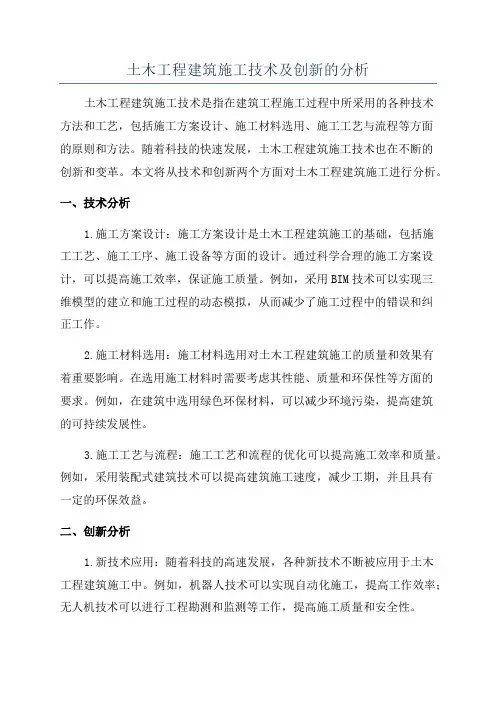 土木工程建筑施工技术及创新的分析

土木工程建筑施工技术是指在建筑工程施工过程中所采用的各种技术方法和工艺，包括施工方案设计、施工材料选用、施工工艺与流程等方面的原则和方法。随着科技的快速发展，土木工程建筑施工技术也在不断的创新和变革。本文将从技术和创新两个方面对土木工程建筑施工进行分析。

一、技术分析

1.施工方案设计：施工方案设计是土木工程建筑施工的基础，包括施工工艺、施工工序、施工设备等方面的设计。通过科学合理的施工方案设计，可以提高施工效率，保证施工质量。例如，采用BIM技术可以实现三维模型的建立和施工过程的动态模拟，从而减少了施工过程中的错误和纠正工作。

2.施工材料选用：施工材料选用对土木工程建筑施工的质量和效果有着重要影响。在选用施工材料时需要考虑其性能、质量和环保性等方面的要求。例如，在建筑中选用绿色环保材料，可以减少环境污染，提高建筑的可持续发展性。

3.施工工艺与流程：施工工艺和流程的优化可以提高施工效率和质量。例如，采用装配式建筑技术可以提高建筑施工速度，减少工期，并且具有一定的环保效益。

二、创新分析

1.新技术应用：随着科技的高速发展，各种新技术不断被应用于土木工程建筑施工中。例如，机器人技术可以实现自动化施工，提高工作效率；无人机技术可以进行工程勘测和监测等工作，提高施工质量和安全性。